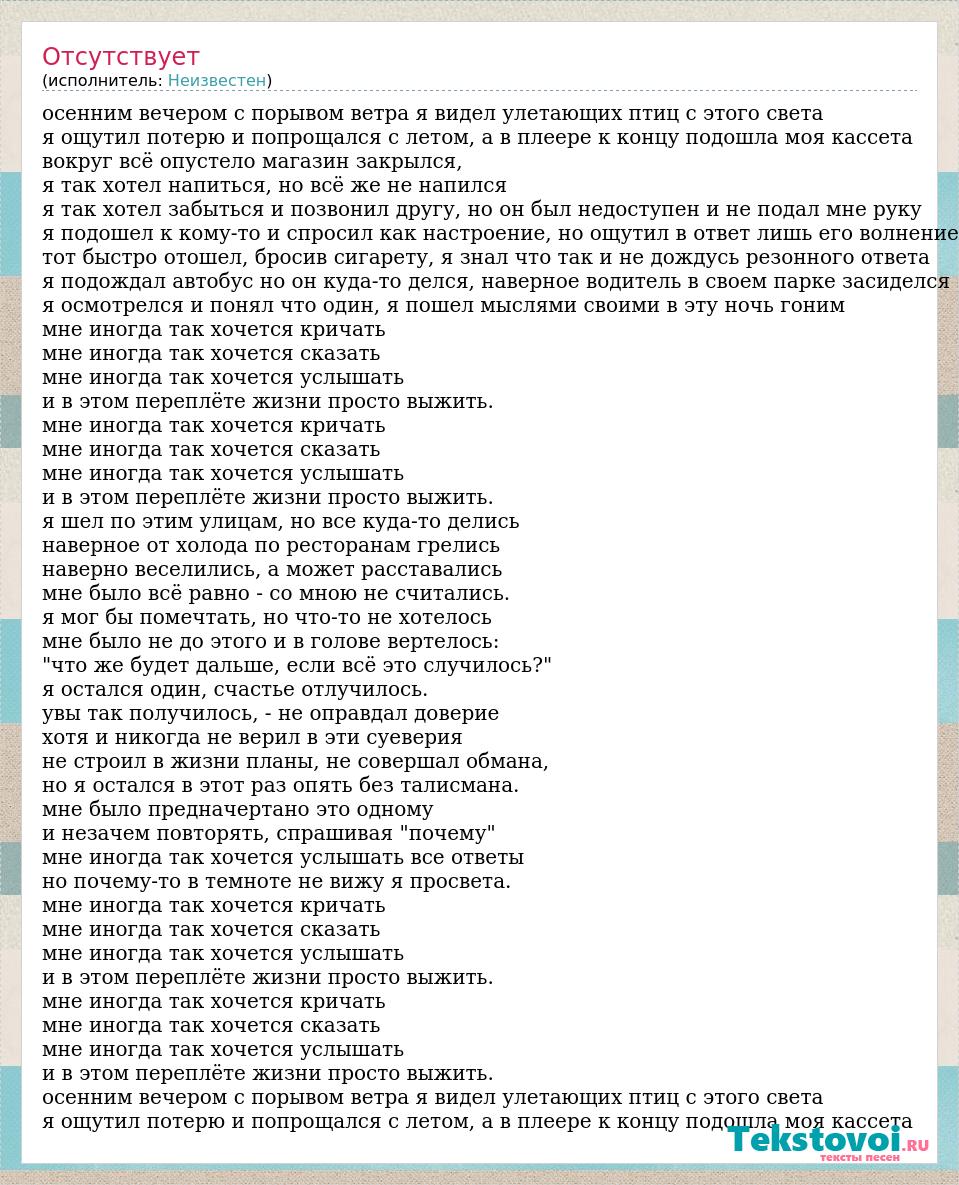 Отсутствует
(исполнитель: Неизвестен)

осенним вечером с порывом ветра я видел улетающих птиц с этого света
я ощутил потерю и попрощался с летом, а в плеере к концу подошла моя кассета
вокруг всё опустело магазин закрылся,
я так хотел напиться, но всё же не напился
я так хотел забыться и позвонил другу, но он был недоступен и не подал мне руку
я подошел к кому-то и спросил как настроение, но ощутил в ответ лишь его волнение
тот быстро отошел, бросив сигарету, я знал что так и не дождусь резонного ответа
я подождал автобус но он куда-то делся, наверное водитель в своем парке засиделся
я осмотрелся и понял что один, я пошел мыслями своими в эту ночь гоним
мне иногда так хочется кричать
мне иногда так хочется сказать
мне иногда так хочется услышать
и в этом переплёте жизни просто выжить.
мне иногда так хочется кричать
мне иногда так хочется сказать
мне иногда так хочется услышать
и в этом переплёте жизни просто выжить.
я шел по этим улицам, но все куда-то делись
наверное от холода по ресторанам грелись
наверно веселились, а может расставались
мне было всё равно - со мною не считались.
я мог бы помечтать, но что-то не хотелось
мне было не до этого и в голове вертелось:
"что же будет дальше, если всё это случилось?"
я остался один, счастье отлучилось.
увы так получилось, - не оправдал доверие
хотя и никогда не верил в эти суеверия
не строил в жизни планы, не совершал обмана,
но я остался в этот раз опять без талисмана.
мне было предначертано это одному
и незачем повторять, спрашивая "почему"
мне иногда так хочется услышать все ответы
но почему-то в темноте не вижу я просвета.
мне иногда так хочется кричать
мне иногда так хочется сказать
мне иногда так хочется услышать
и в этом переплёте жизни просто выжить.
мне иногда так хочется кричать
мне иногда так хочется сказать
мне иногда так хочется услышать
и в этом переплёте жизни просто выжить.
осенним вечером с порывом ветра я видел улетающих птиц с этого света
я ощутил потерю и попрощался с летом, а в плеере к концу подошла моя кассета

Tekstovoi.RU
тексты песен